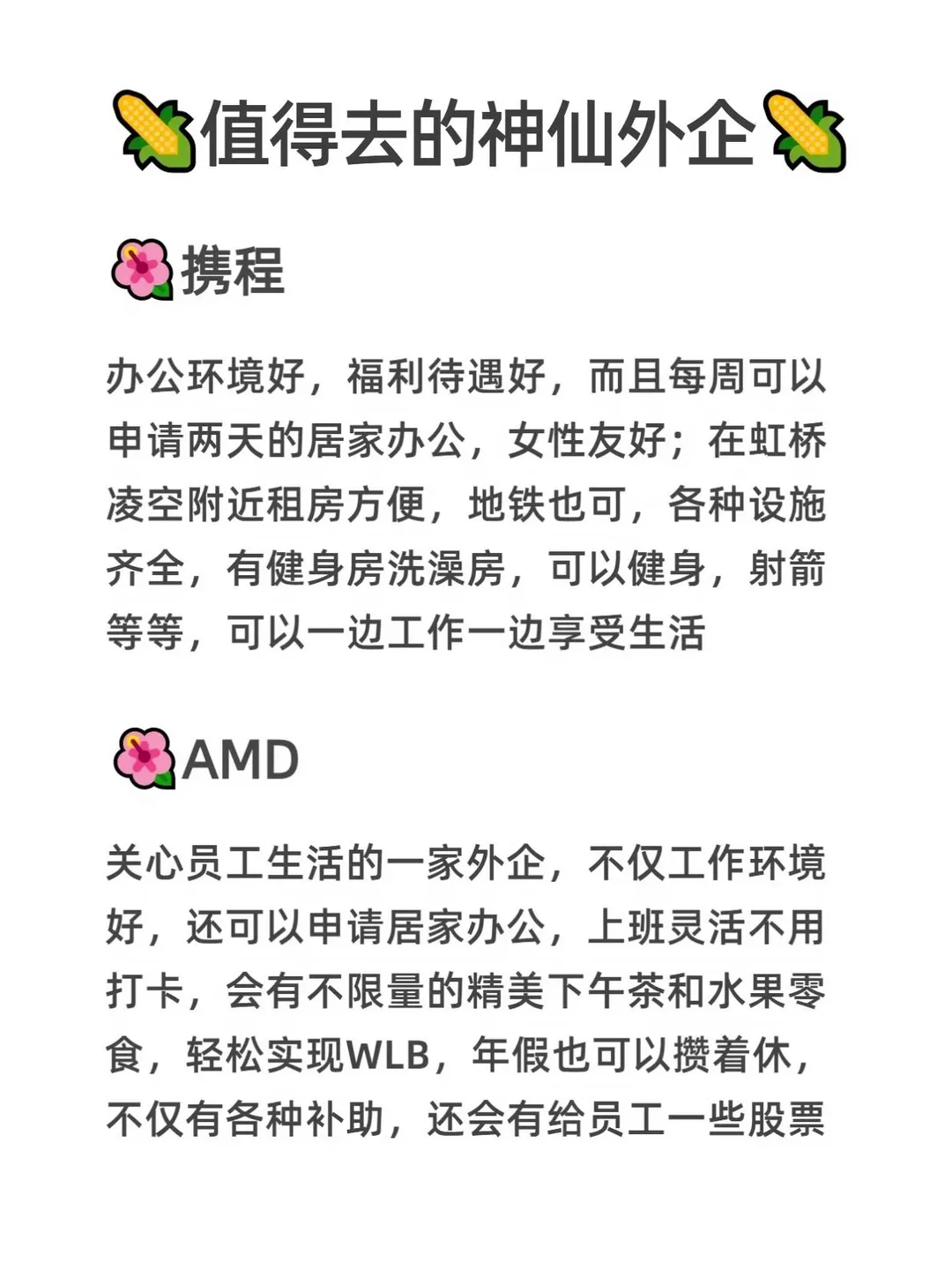 🌽值得去的神仙外企🌽

🌺携程

办公环境好，福利待遇好，而且每周可以申请两天的居家办公，女性友好；在虹桥凌空附近租房方便，地铁也可，各种设施齐全，有健身房洗澡房，可以健身，射箭等等，可以一边工作一边享受生活

🌺AMD

关心员工生活的一家外企，不仅工作环境好，还可以申请居家办公，上班灵活不用打卡，会有不限量的精美下午茶和水果零食，轻松实现WLB，年假也可以攒着休，不仅有各种补助，还会有给员工一些股票